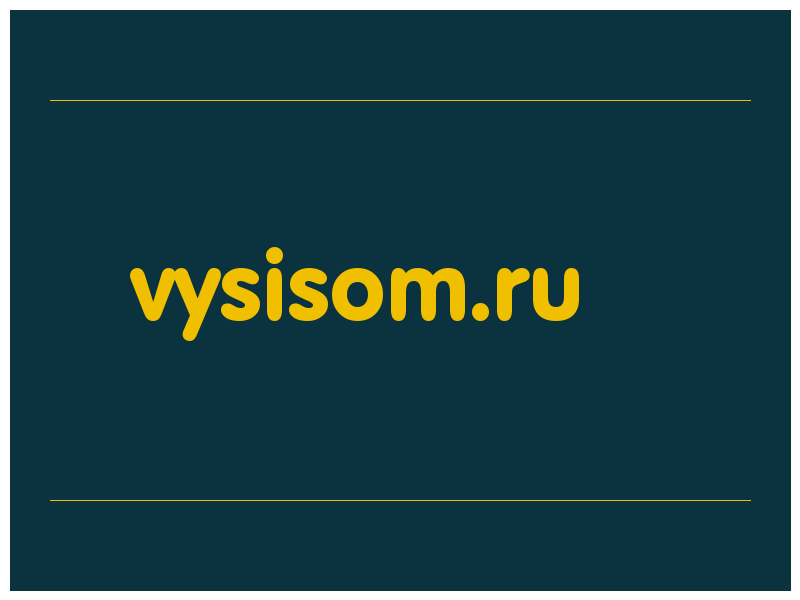 vysisom.ru